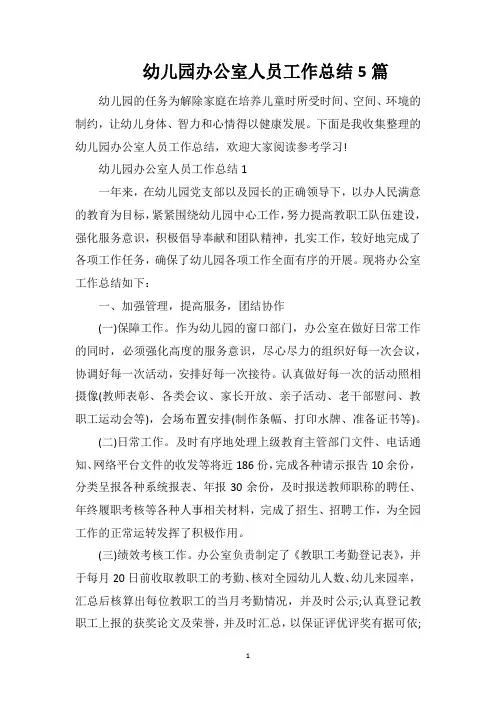 幼儿园办公室人员工作总结 5 篇

幼儿园的任务为解除家庭在培养儿童时所受时间、空间、环境的制约，让幼儿身体、智力和心情得以健康发展。下面是我收集整理的幼儿园办公室人员工作总结，欢迎大家阅读参考学习!

幼儿园办公室人员工作总结 1

一年来，在幼儿园党支部以及园长的正确领导下，以办人民满意的教育为目标，紧紧围绕幼儿园中心工作，努力提高教职工队伍建设，强化服务意识，积极倡导奉献和团队精神，扎实工作，较好地完成了各项工作任务，确保了幼儿园各项工作全面有序的开展。现将办公室工作总结如下：

一、加强管理，提高服务，团结协作

(一)保障工作。作为幼儿园的窗口部门，办公室在做好日常工作的同时，必须强化高度的服务意识，尽心尽力的组织好每一次会议，协调好每一次活动，安排好每一次接待。认真做好每一次的活动照相摄像(教师表彰、各类会议、家长开放、亲子活动、老干部慰问、教职工运动会等)，会场布置安排(制作条幅、打印水牌、准备证书等)。

(二)日常工作。及时有序地处理上级教育主管部门文件、电话通知、网络平台文件的收发等将近 186 份，完成各种请示报告 10 余份，分类呈报各种系统报表、年报 30 余份，及时报送教师职称的聘任、年终履职考核等各种人事相关材料，完成了招生、招聘工作，为全园工作的正常运转发挥了积极作用。

(三)绩效考核工作。办公室负责制定了《教职工考勤登记表》，并于每月 20 日前收取教职工的考勤、核对全园幼儿人数、幼儿来园率，汇总后核算出每位教职工的当月考勤情况，并及时公示;认真登记教职工上报的获奖论文及荣誉，并及时汇总，以保证评优评奖有据可依;

1